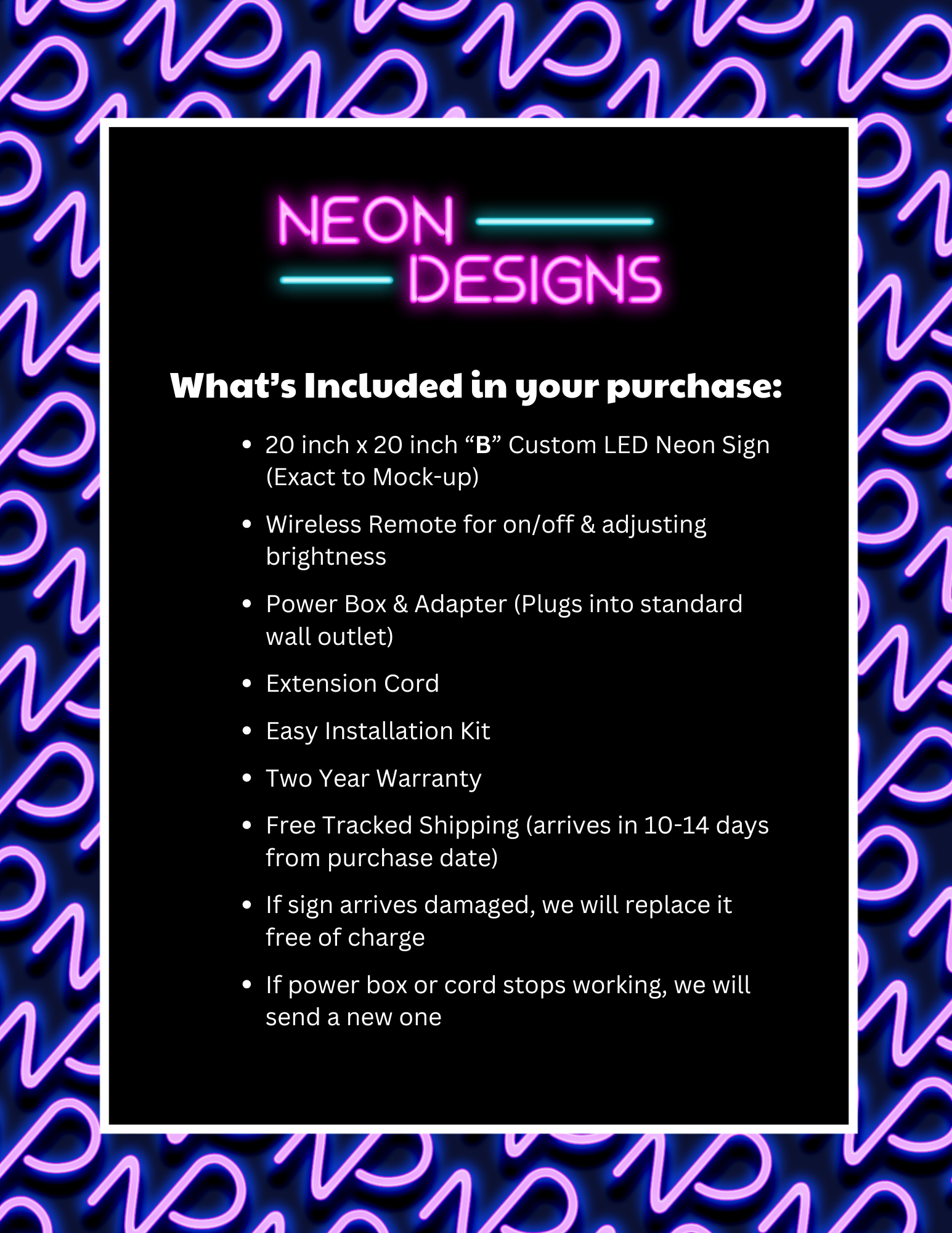 NEON
DESIGNS

What's Included in your purchase:

• 20 inch x 20 inch "B" Custom LED Neon Sign (Exact to Mock-up)
• Wireless Remote for on/off & adjusting brightness
• Power Box & Adapter (Plugs into standard wall outlet)
• Extension Cord
• Easy Installation Kit
• Two Year Warranty
• Free Tracked Shipping (arrives in 10-14 days from purchase date)
• If sign arrives damaged, we will replace it free of charge
• If power box or cord stops working, we will send a new one